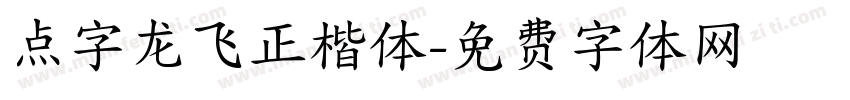 点字龙飞正楷体-免费字体网